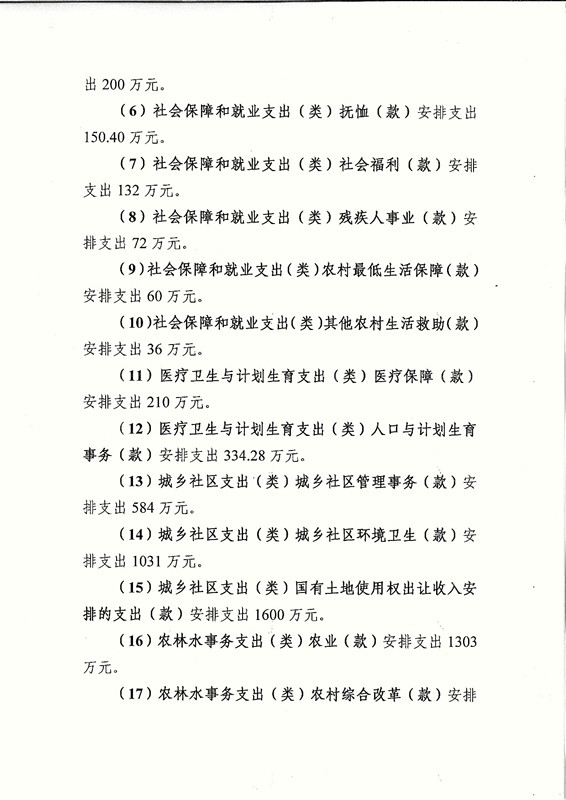 出 200 万元。

（6）社会保障和就业支出（类）抚恤（款）安排支出 150.40 万元。

（7）社会保障和就业支出（类）社会福利（款）安排支出 132 万元。

（8）社会保障和就业支出（类）残疾人事业（款）安排支出 72 万元。

（9）社会保障和就业支出（类）农村最低生活保障（款）安排支出 60 万元。

（10）社会保障和就业支出（类）其他农村生活救助（款）安排支出 36 万元。

（11）医疗卫生与计划生育支出（类）医疗保障（款）安排支出 210 万元。

（12）医疗卫生与计划生育支出（类）人口与计划生育事务（款）安排支出 334.28 万元。

（13）城乡社区支出（类）城乡社区管理事务（款）安排支出 584 万元。

（14）城乡社区支出（类）城乡社区环境卫生（款）安排支出 1031 万元。

（15）城乡社区支出（类）国有土地使用权出让收入安排的支出（款）安排支出 1600 万元。

（16）农林水事务支出（类）农业（款）安排支出 1303 万元。

（17）农林水事务支出（类）农村综合改革（款）安排